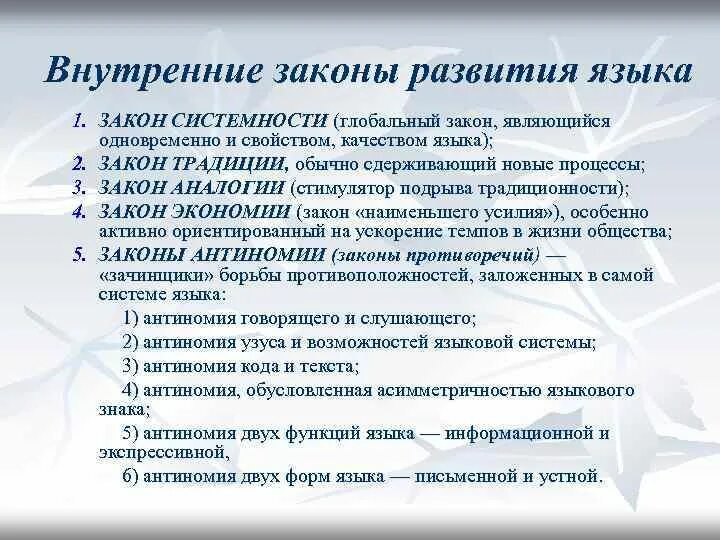 Внутренние законы развития языка

1. ЗАКОН СИСТЕМНОСТИ (глобальный закон, являющийся одновременно и свойством, качеством языка);
2. ЗАКОН ТРАДИЦИИ, обычно сдерживающий новые процессы;
3. ЗАКОН АНАЛОГИИ (стимулятор подрыва традиционности);
4. ЗАКОН ЭКОНОМИИ (закон «наименьшего усилия»), особенно активно ориентированный на ускорение темпов в жизни общества;
5. ЗАКОНЫ АНТИНОМИИ (законы противоречий) — «зачинщики» борьбы противоположностей, заложенных в самой системе языка:

1) антиномия говорящего и слушающего;

2) антиномия узуса и возможностей языковой системы;

3) антиномия кода и текста;

4) антиномия, обусловленная асимметричностью языкового знака;

5) антиномия двух функций языка — информационной и экспрессивной,

6) антиномия двух форм языка — письменной и устной.